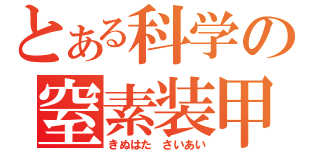 とある科学の
窒素装甲
きぬはた さいあい